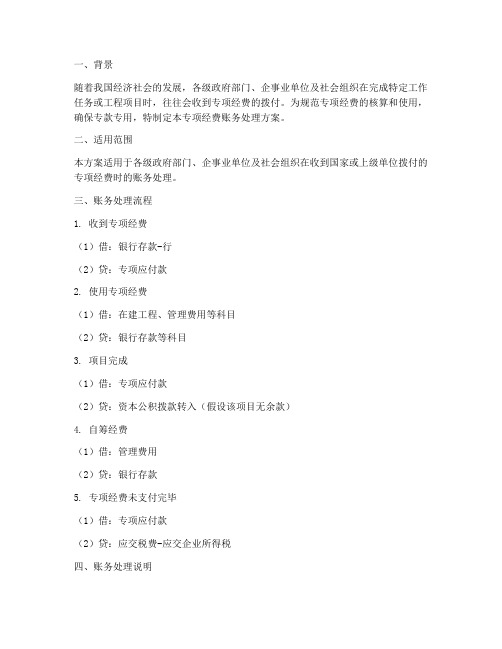 一、背景

随着我国经济社会的发展，各级政府部门、企事业单位及社会组织在完成特定工作任务或工程项目时，往往会收到专项经费的拨付。为规范专项经费的核算和使用，确保专款专用，特制定本专项经费账务处理方案。

二、适用范围

本方案适用于各级政府部门、企事业单位及社会组织在收到国家或上级单位拨付的专项经费时的账务处理。

三、账务处理流程

1. 收到专项经费

（1）借：银行存款-行

（2）贷：专项应付款

2. 使用专项经费

（1）借：在建工程、管理费用等科目

（2）贷：银行存款等科目

3. 项目完成

（1）借：专项应付款

（2）贷：资本公积拨款转入（假设该项目无余款）

4. 自筹经费

（1）借：管理费用

（2）贷：银行存款

5. 专项经费未支付完毕

（1）借：专项应付款

（2）贷：应交税费-应交企业所得税

四、账务处理说明